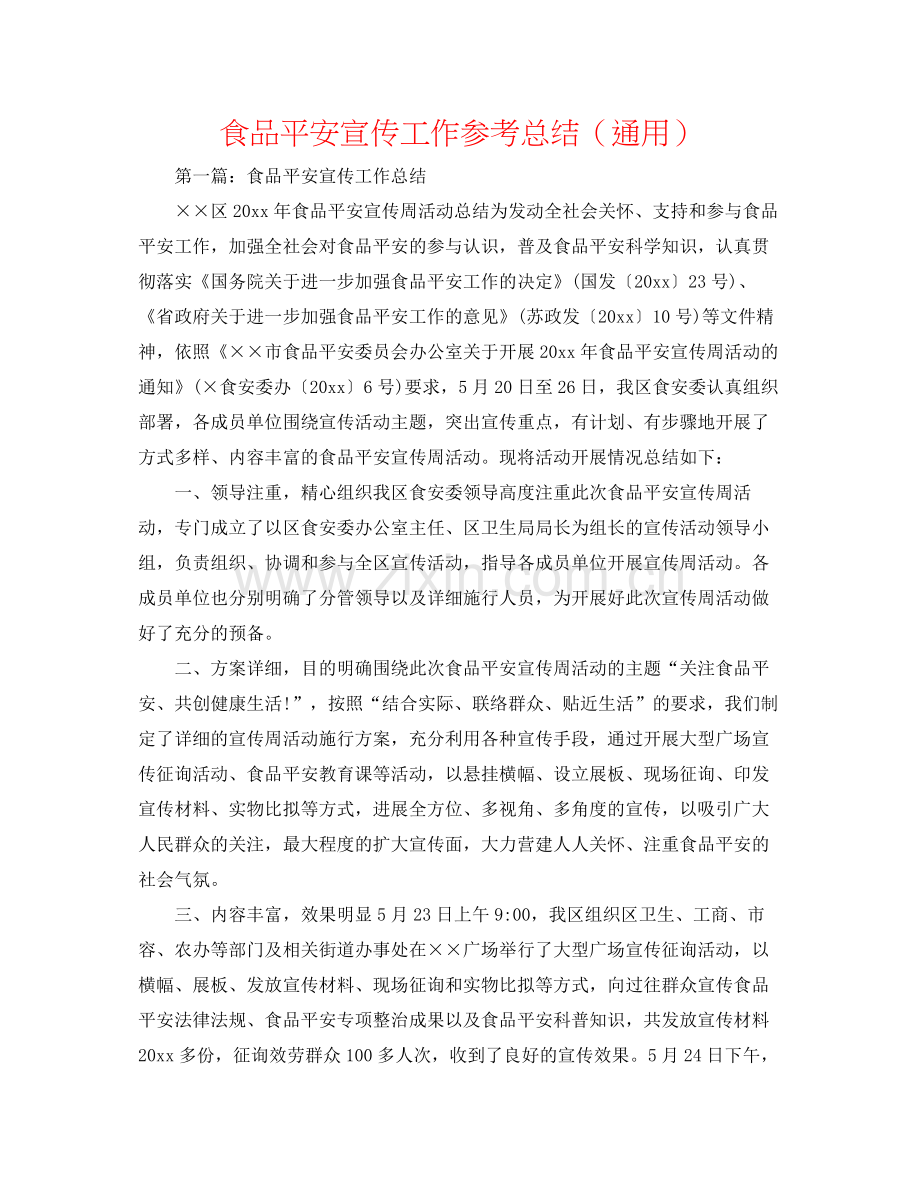 食品平安宣传工作参考总结（通用）

第一篇：食品平安宣传工作总结

××区20xx年食品平安宣传周活动总结为发动全社会关怀、支持和参与食品平安工作，加强全社会对食品平安的参与认识，普及食品平安科学知识，认真贯彻落实《国务院关于进一步加强食品平安工作的决定》(国发〔20xx〕23号)、《省政府关于进一步加强食品平安工作的意见》(苏政发〔20xx〕10号)等文件精神，依照《××市食品平安委员会办公室关于开展20xx年食品平安宣传周活动的通知》(×食安委办〔20xx〕6号)要求，5月20日至26日，我区食安委认真组织部署，各成员单位围绕宣传活动主题，突出宣传重点，有计划、有步骤地开展了方式多样、内容丰富的食品平安宣传周活动。现将活动开展情况总结如下：

一、领导注重，精心组织我区食安委领导高度注重此次食品平安宣传周活动，专门成立了以区食安委办公室主任、区卫生局局长为组长的宣传活动领导小组，负责组织、协调和参与全区宣传活动，指导各成员单位开展宣传周活动。各成员单位也分别明确了分管领导以及详细施行人员，为开展好此次宣传周活动做好了充分的预备。

二、方案详细，目的明确围绕此次食品平安宣传周活动的主题“关注食品平安、共创健康生活!”，按照“结合实际、联络群众、贴近生活”的要求，我们制定了详细的宣传周活动施行方案，充分利用各种宣传手段，通过开展大型广场宣传征询活动、食品平安教育课等活动，以悬挂横幅、设立展板、现场征询、印发宣传材料、实物比拟等方式，进展全方位、多视角、多角度的宣传，以吸引广大人民群众的关注，最大程度的扩大宣传面，大力营建人人关怀、注重食品平安的社会气氛。

三、内容丰富，效果明显5月23日上午9:00，我区组织区卫生、工商、市容、农办等部门及相关街道办事处在××广场举行了大型广场宣传征询活动，以横幅、展板、发放宣传材料、现场征询和实物比拟等方式，向过往群众宣传食品平安法律法规、食品平安专项整治成果以及食品平安科普知识，共发放宣传材料20xx多份，征询效劳群众100多人次，收到了良好的宣传效果。5月24日下午，

www.zixin.com.cn